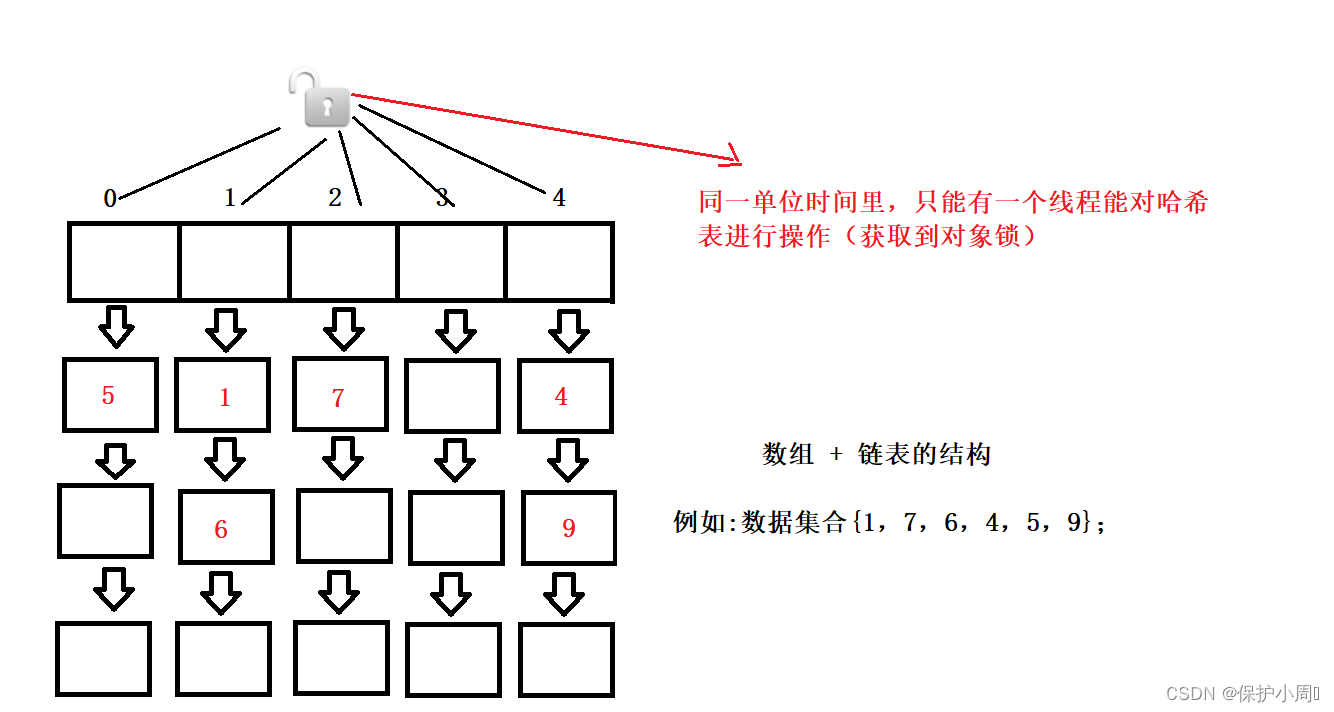 0 1 2 3 4

同一单位时间里，只能有一个线程能对哈希表进行操作（获取到对象锁）

5 1 7 4

6 9

数组 + 链表的结构

例如:数据集合{1，7，6，4，5，9}；

CSDN @保护小周